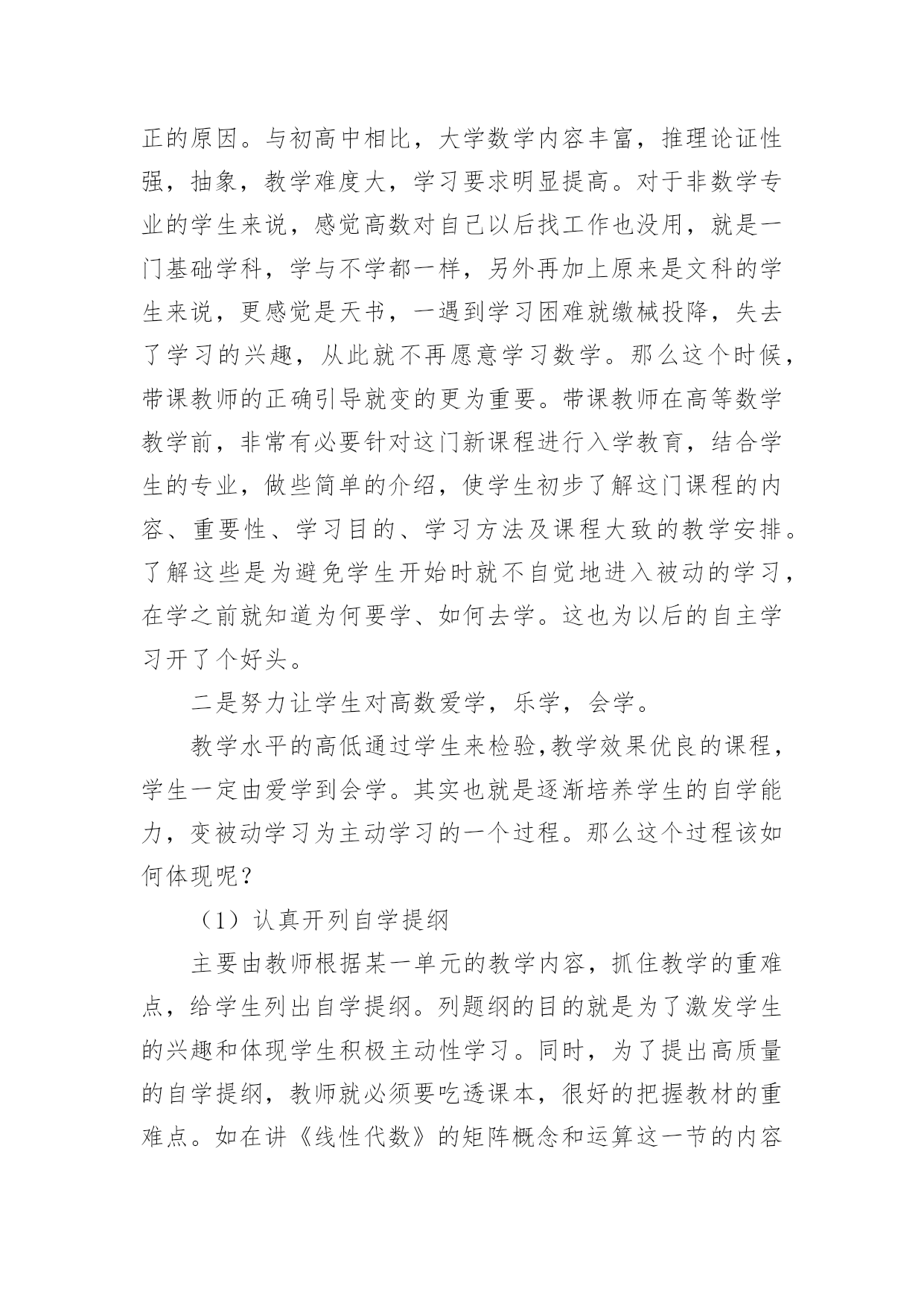 正的原因。与初高中相比，大学数学内容丰富，推理论证性强，抽象，教学难度大，学习要求明显提高。对于非数学专业的学生来说，感觉高数对自己以后找工作也没用，就是一门基础学科，学与不学都一样，另外再加上原来是文科的学生来说，更感觉是天书，一遇到学习困难就缴械投降，失去了学习的兴趣，从此就不再愿意学习数学。那么这个时候，带课教师的正确引导就变的更为重要。带课教师在高等数学教学前，非常有必要针对这门新课程进行入学教育，结合学生的专业，做些简单的介绍，使学生初步了解这门课程的内容、重要性、学习目的、学习方法及课程大致的教学安排。了解这些是为避免学生开始时就不自觉地进入被动的学习，在学之前就知道为何要学、如何去学。这也为以后的自主学习开了个好头。

二是努力让学生对高数爱学，乐学，会学。

教学水平的高低通过学生来检验,教学效果优良的课程，学生一定由爱学到会学。其实也就是逐渐培养学生的自学能力，变被动学习为主动学习的一个过程。那么这个过程该如何体现呢？

（1）认真开列自学提纲

主要由教师根据某一单元的教学内容，抓住教学的重难点，给学生列出自学提纲。列题纲的目的就是为了激发学生的兴趣和体现学生积极主动性学习。同时，为了提出高质量的自学提纲，教师就必须要吃透课本，很好的把握教材的重难点。如在讲《线性代数》的矩阵概念和运算这一节的内容